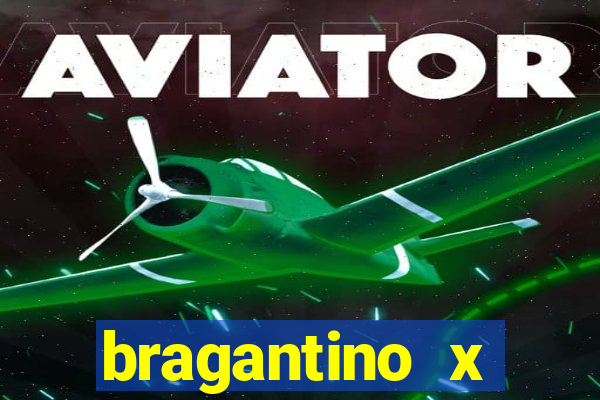 AVIATOR

bragantino x